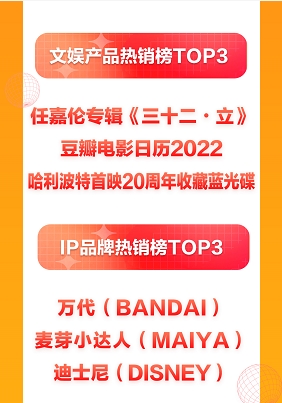 文娱产品热销榜TOP3

任嘉伦专辑《三十二·立》
豆瓣电影日历2022
哈利波特首映20周年收藏蓝光碟

IP品牌热销榜TOP3

万代（BANDAI）
麦芽小达人（MAIYA）
迪士尼（DISNEY）